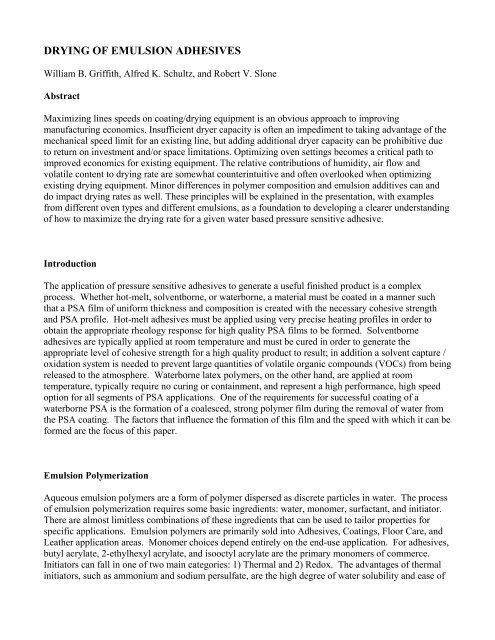 DRYING OF EMULSION ADHESIVES

William B. Griffith, Alfred K. Schultz, and Robert V. Slone

Abstract

Maximizing lines speeds on coating/drying equipment is an obvious approach to improving manufacturing economics. Insufficient dryer capacity is often an impediment to taking advantage of the mechanical speed limit for an existing line, but adding additional dryer capacity can be prohibitive due to return on investment and/or space limitations. Optimizing oven settings becomes a critical path to improved economics for existing equipment. The relative contributions of humidity, air flow and volatile content to drying rate are somewhat counterintuitive and often overlooked when optimizing existing drying equipment. Minor differences in polymer composition and emulsion additives can and do impact drying rates as well. These principles will be explained in the presentation, with examples from different oven types and different emulsions, as a foundation to developing a clearer understanding of how to maximize the drying rate for a given water based pressure sensitive adhesive.

Introduction

The application of pressure sensitive adhesives to generate a useful finished product is a complex process. Whether hot-melt, solventborne, or waterborne, a material must be coated in a manner such that a PSA film of uniform thickness and composition is created with the necessary cohesive strength and PSA profile. Hot-melt adhesives must be applied using very precise heating profiles in order to obtain the appropriate rheology response for high quality PSA films to be formed. Solventborne adhesives are typically applied at room temperature and must be cured in order to generate the appropriate level of cohesive strength for a high quality product to result; in addition a solvent capture / oxidation system is needed to prevent large quantities of volatile organic compounds (VOCs) from being released to the atmosphere. Waterborne latex polymers, on the other hand, are applied at room temperature, typically require no curing or containment, and represent a high performance, high speed option for all segments of PSA applications. One of the requirements for successful coating of a waterborne PSA is the formation of a coalesced, strong polymer film during the removal of water from the PSA coating. The factors that influence the formation of this film and the speed with which it can be formed are the focus of this paper.

Emulsion Polymerization

Aqueous emulsion polymers are a form of polymer dispersed as discrete particles in water. The process of emulsion polymerization requires some basic ingredients: water, monomer, surfactant, and initiator. There are almost limitless combinations of these ingredients that can be used to tailor properties for specific applications. Emulsion polymers are primarily sold into Adhesives, Coatings, Floor Care, and Leather application areas. Monomer choices depend entirely on the end-use application. For adhesives, butyl acrylate, 2-ethylhexyl acrylate, and isooctyl acrylate are the primary monomers of commerce. Initiators can fall in one of two main categories: 1) Thermal and 2) Redox. The advantages of thermal initiators, such as ammonium and sodium persulfate, are the high degree of water solubility and ease of